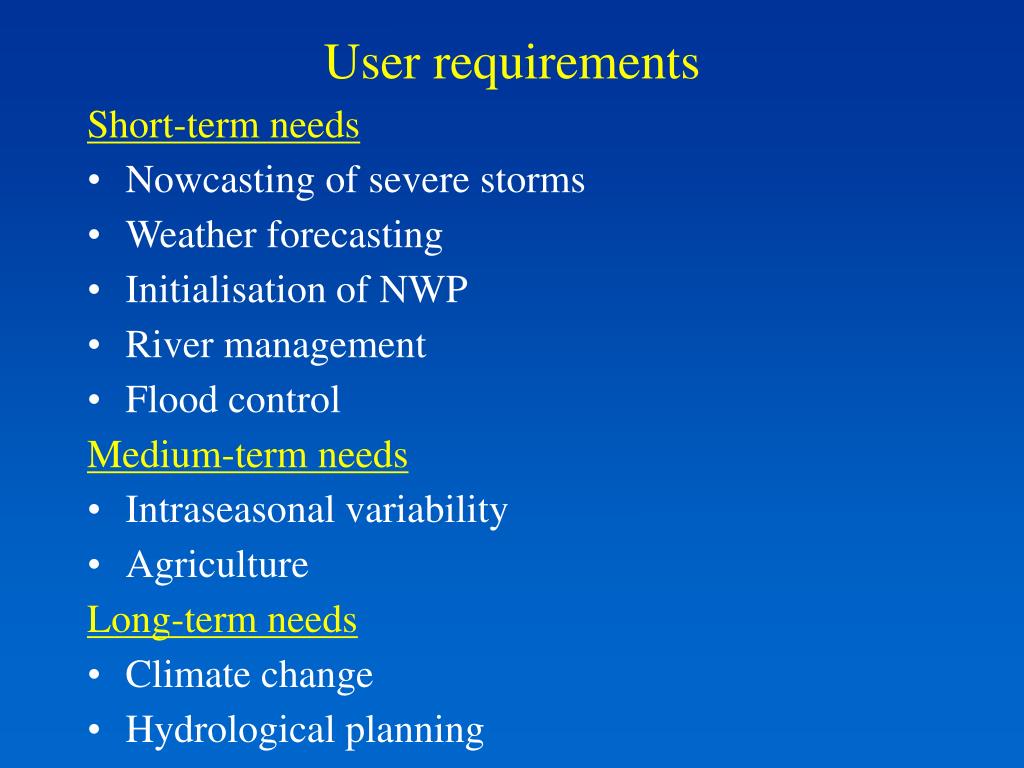 User requirements

Short-term needs
• Nowcasting of severe storms
• Weather forecasting
• Initialisation of NWP
• River management
• Flood control

Medium-term needs
• Intraseasonal variability
• Agriculture

Long-term needs
• Climate change
• Hydrological planning